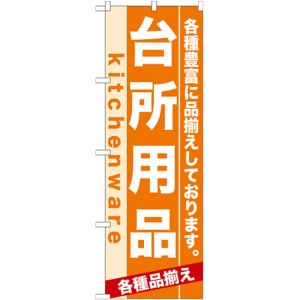 各種豊富に品揃えしております。

台所用品

kitchenware

各種品揃え